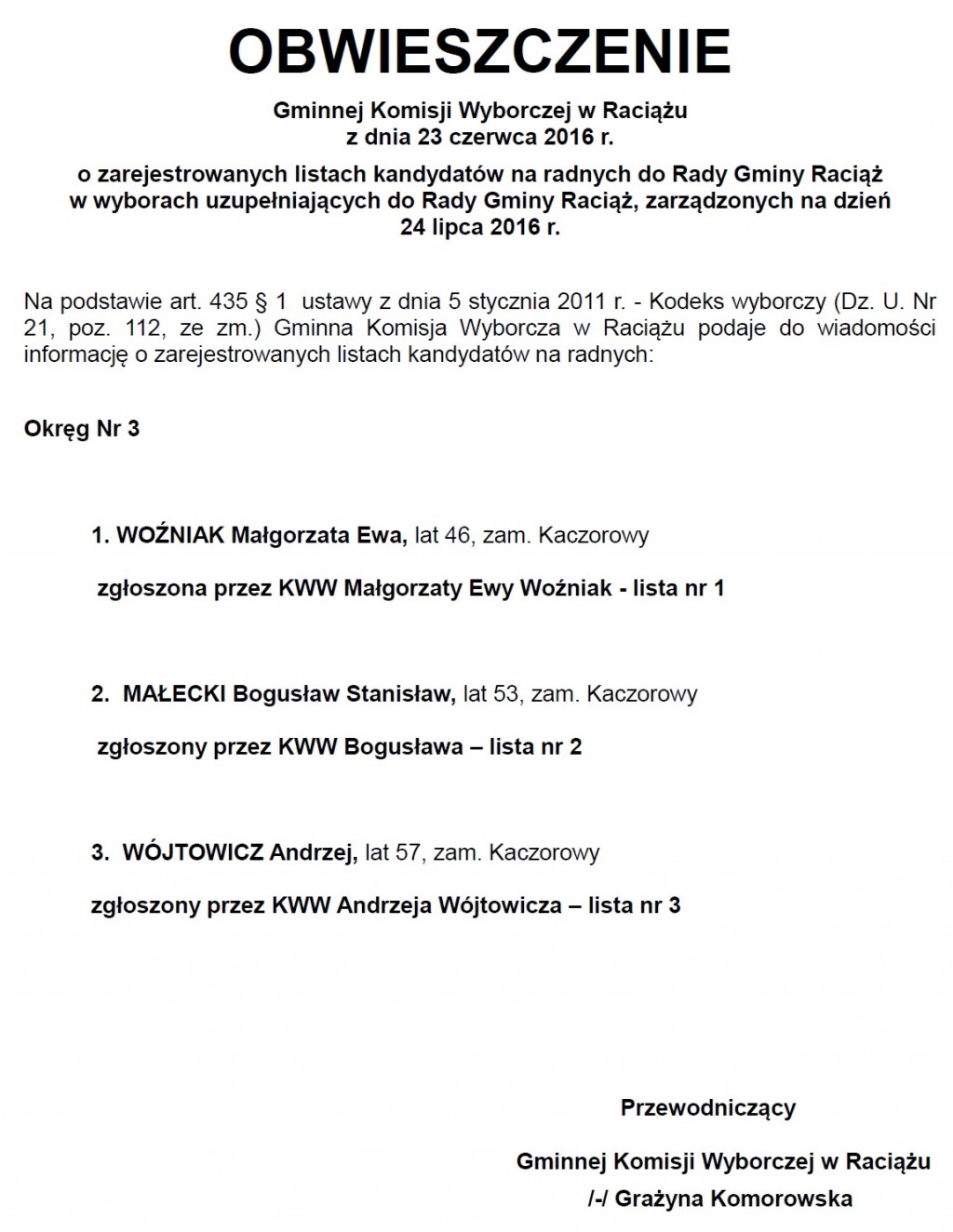 OBWIESZCZENIE

Gminnej Komisji Wyborczej w Raciążu
z dnia 23 czerwca 2016 r.

o zarejestrowanych listach kandydatów na radnych do Rady Gminy Raciąż
w wyborach uzupełniających do Rady Gminy Raciąż, zarządzonych na dzień
24 lipca 2016 r.

Na podstawie art. 435 § 1 ustawy z dnia 5 stycznia 2011 r. - Kodeks wyborczy (Dz. U. Nr 21, poz. 112, ze zm.) Gminna Komisja Wyborcza w Raciążu podaje do wiadomości informację o zarejestrowanych listach kandydatów na radnych:

Okręg Nr 3

1. WOŹNIAK Małgorzata Ewa, lat 46, zam. Kaczorowy

zgłoszona przez KWW Małgorzaty Ewy Woźniak - lista nr 1

2. MAŁECKI Bogusław Stanisław, lat 53, zam. Kaczorowy

zgłoszony przez KWW Bogusława – lista nr 2

3. WÓJTOWICZ Andrzej, lat 57, zam. Kaczorowy

zgłoszony przez KWW Andrzeja Wójtowicza – lista nr 3

Przewodniczący

Gminnej Komisji Wyborczej w Raciążu
/-/ Grażyna Komorowska